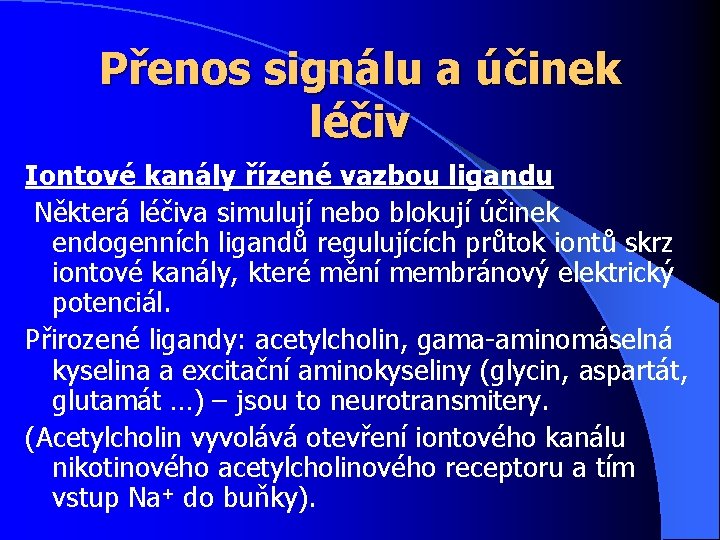 Přenos signálu a účinek léčiv

Iontové kanály řízené vazbou ligandu

Některá léčiva simulují nebo blokují účinek endogenních ligandů regulujících průtok iontů skrz iontové kanály, které mění membránový elektrický potenciál.

Přirozené ligandy: acetylcholin, gama-aminomáselná kyselina a excitační aminokyseliny (glycin, aspartát, glutamát …) – jsou to neurotransmitery.

(Acetylcholin vyvolává otevření iontového kanálu nikotinového acetylcholinového receptoru a tím vstup $Na^+$ do buňky).